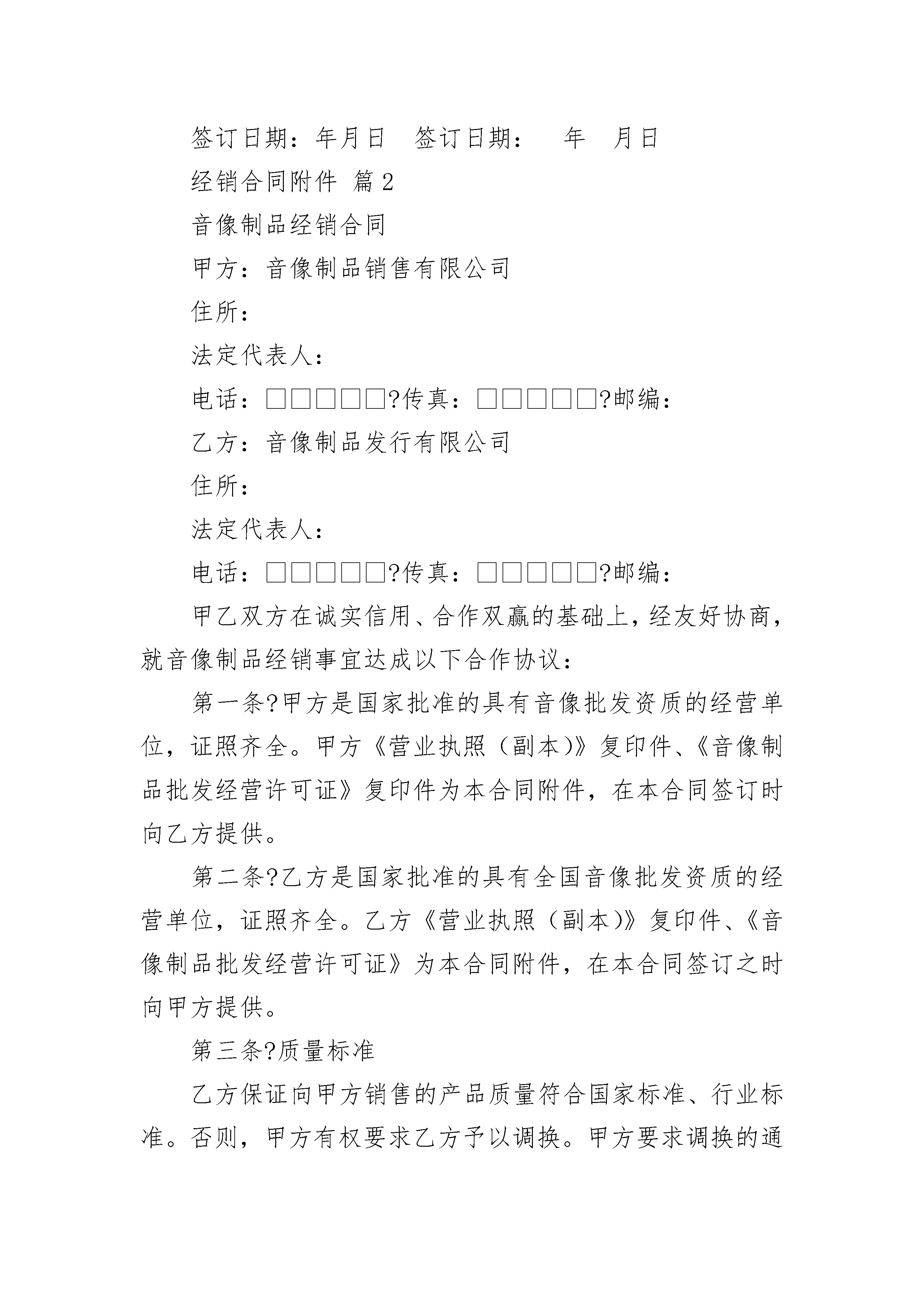 签订日期：年月日　签订日期：　年　月日

经销合同附件 篇2

音像制品经销合同

甲方：音像制品销售有限公司

住所：

法定代表人：

电话：□□□□□?传真：□□□□□?邮编：

乙方：音像制品发行有限公司

住所：

法定代表人：

电话：□□□□□?传真：□□□□□?邮编：

甲乙双方在诚实信用、合作双赢的基础上，经友好协商，就音像制品经销事宜达成以下合作协议：

第一条?甲方是国家批准的具有音像批发资质的经营单位，证照齐全。甲方《营业执照（副本）》复印件、《音像制品批发经营许可证》复印件为本合同附件，在本合同签订时向乙方提供。

第二条?乙方是国家批准的具有全国音像批发资质的经营单位，证照齐全。乙方《营业执照（副本）》复印件、《音像制品批发经营许可证》为本合同附件，在本合同签订之时向甲方提供。

第三条?质量标准

乙方保证向甲方销售的产品质量符合国家标准、行业标准。否则，甲方有权要求乙方予以调换。甲方要求调换的通